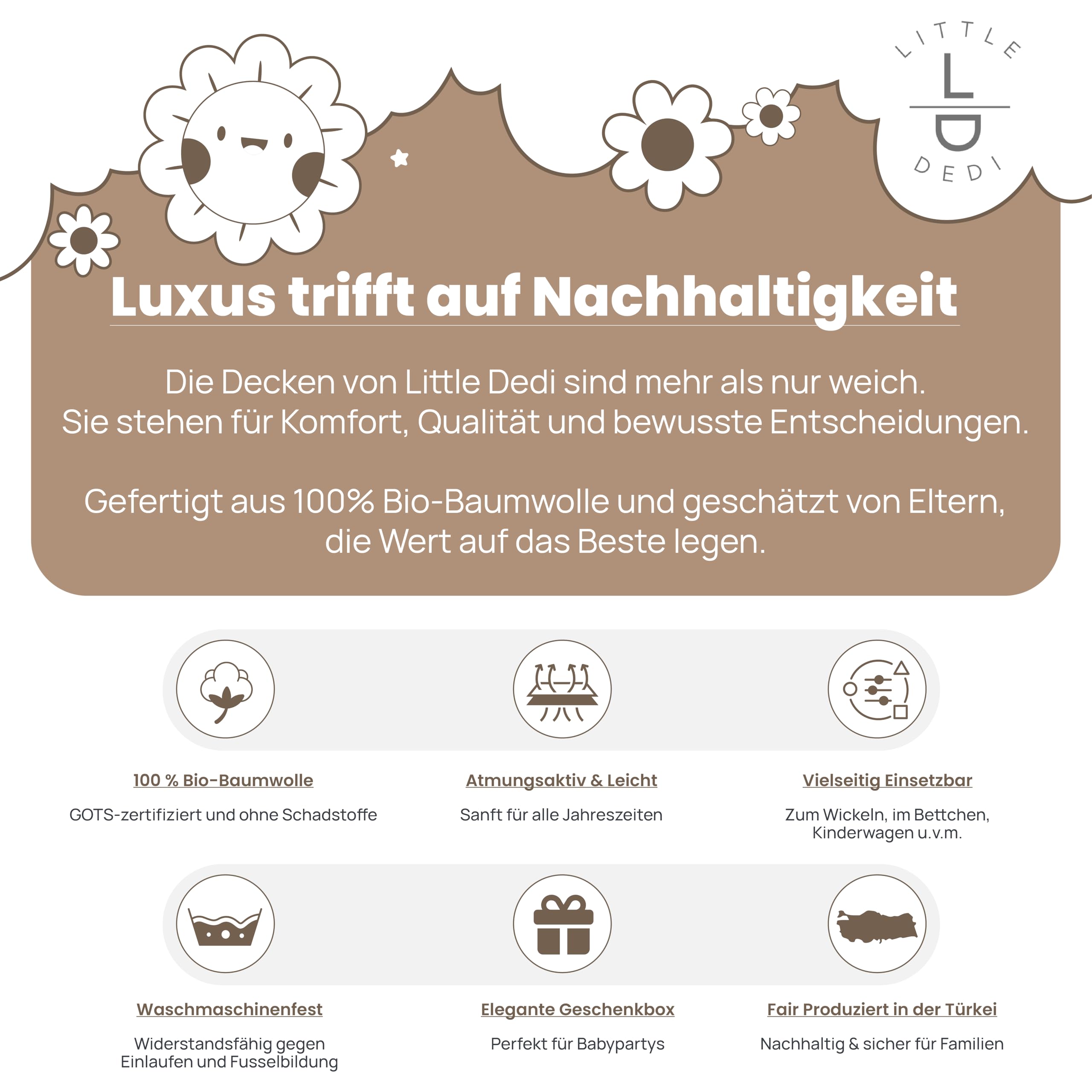 LITTLE
L
D
DEDI

Luxus trifft auf Nachhaltigkeit

Die Decken von Little Dedi sind mehr als nur weich. Sie stehen für Komfort, Qualität und bewusste Entscheidungen.

Gefertigt aus 100% Bio-Baumwolle und geschätzt von Eltern, die Wert auf das Beste legen.

100 % Bio-Baumwolle

GOTS-zertifiziert und ohne Schadstoffe

Atmungsaktiv & Leicht

Sanft für alle Jahreszeiten

Vielseitig Einsetzbar

Zum Wickeln, im Bettchen, Kinderwagen u.v.m.

Waschmaschinenfest

Widerstandsfähig gegen Einlaufen und Fusselbildung

Elegante Geschenkbox

Perfekt für Babypartys

Fair Produziert in der Türkei

Nachhaltig & sicher für Familien